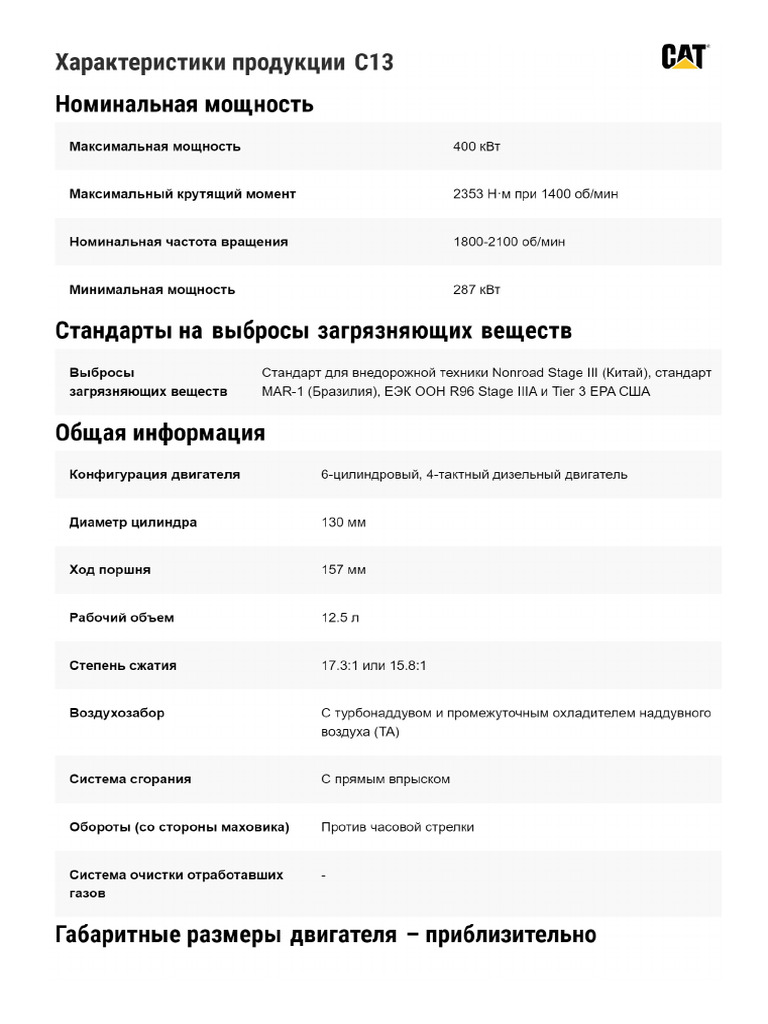 Характеристики продукции C13

CAT

Номинальная мощность

| | |
|---|---|
| Максимальная мощность | 400 кВт |
| Максимальный крутящий момент | 2353 Н·м при 1400 об/мин |
| Номинальная частота вращения | 1800-2100 об/мин |
| Минимальная мощность | 287 кВт |

Стандарты на выбросы загрязняющих веществ

| | |
|---|---|
| Выбросы загрязняющих веществ | Стандарт для внедорожной техники Nonroad Stage III (Китай), стандарт MAR-1 (Бразилия), ЕЭК ООН R96 Stage IIIA и Tier 3 EPA США |

Общая информация

| | |
|---|---|
| Конфигурация двигателя | 6-цилиндровый, 4-тактный дизельный двигатель |
| Диаметр цилиндра | 130 мм |
| Ход поршня | 157 мм |
| Рабочий объем | 12.5 л |
| Степень сжатия | 17.3:1 или 15.8:1 |
| Воздухозабор | С турбонаддувом и промежуточным охладителем наддувного воздуха (TA) |
| Система сгорания | С прямым впрыском |
| Обороты (со стороны маховика) | Против часовой стрелки |
| Система очистки отработавших газов | - |

Габаритные размеры двигателя – приблизительно